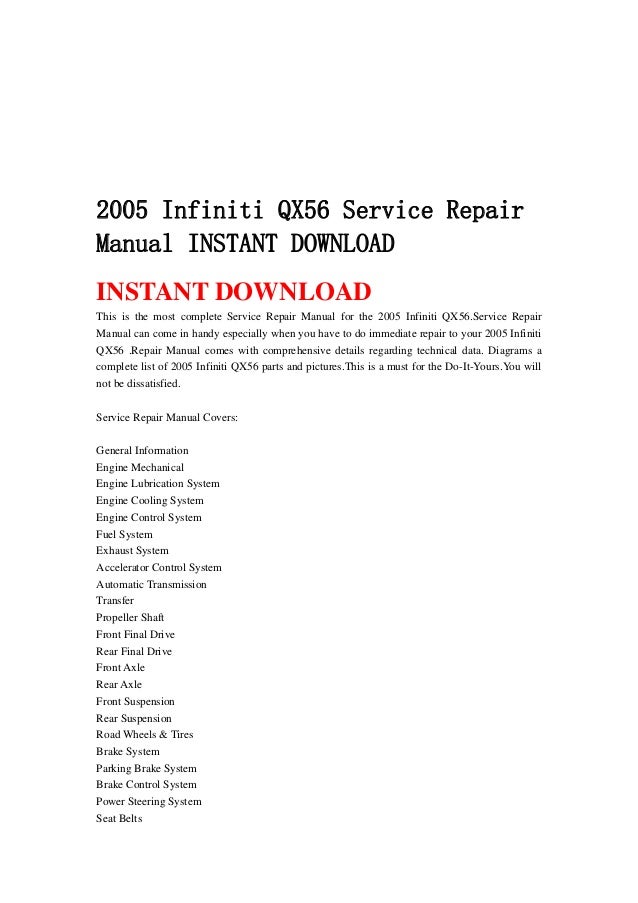 2005 Infiniti QX56 Service Repair Manual INSTANT DOWNLOAD

INSTANT DOWNLOAD

This is the most complete Service Repair Manual for the 2005 Infiniti QX56.Service Repair Manual can come in handy especially when you have to do immediate repair to your 2005 Infiniti QX56 .Repair Manual comes with comprehensive details regarding technical data. Diagrams a complete list of 2005 Infiniti QX56 parts and pictures.This is a must for the Do-It-Yours.You will not be dissatisfied.

Service Repair Manual Covers:

General Information
Engine Mechanical
Engine Lubrication System
Engine Cooling System
Engine Control System
Fuel System
Exhaust System
Accelerator Control System
Automatic Transmission
Transfer
Propeller Shaft
Front Final Drive
Rear Final Drive
Front Axle
Rear Axle
Front Suspension
Rear Suspension
Road Wheels & Tires
Brake System
Parking Brake System
Brake Control System
Power Steering System
Seat Belts